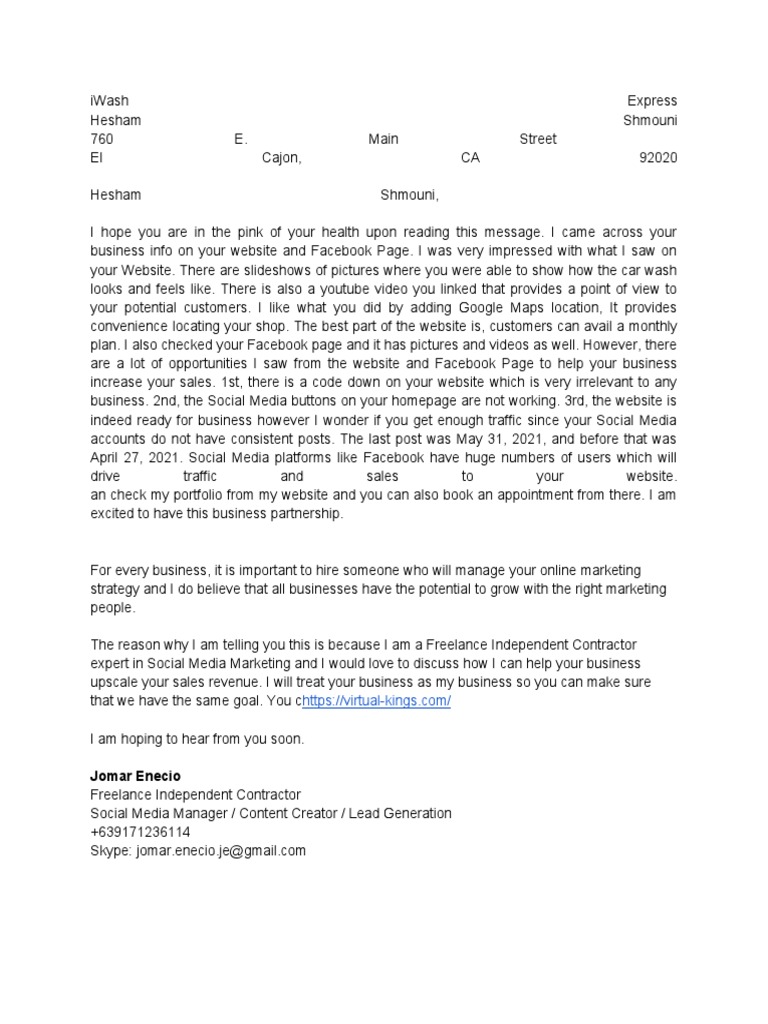 iWash Express
Hesham Shmouni
760 E. Main Street
El Cajon, CA 92020

Hesham Shmouni,

I hope you are in the pink of your health upon reading this message. I came across your business info on your website and Facebook Page. I was very impressed with what I saw on your Website. There are slideshows of pictures where you were able to show how the car wash looks and feels like. There is also a youtube video you linked that provides a point of view to your potential customers. I like what you did by adding Google Maps location, It provides convenience locating your shop. The best part of the website is, customers can avail a monthly plan. I also checked your Facebook page and it has pictures and videos as well. However, there are a lot of opportunities I saw from the website and Facebook Page to help your business increase your sales. 1st, there is a code down on your website which is very irrelevant to any business. 2nd, the Social Media buttons on your homepage are not working. 3rd, the website is indeed ready for business however I wonder if you get enough traffic since your Social Media accounts do not have consistent posts. The last post was May 31, 2021, and before that was April 27, 2021. Social Media platforms like Facebook have huge numbers of users which will drive traffic and sales to your website.
an check my portfolio from my website and you can also book an appointment from there. I am excited to have this business partnership.

For every business, it is important to hire someone who will manage your online marketing strategy and I do believe that all businesses have the potential to grow with the right marketing people.

The reason why I am telling you this is because I am a Freelance Independent Contractor expert in Social Media Marketing and I would love to discuss how I can help your business upscale your sales revenue. I will treat your business as my business so you can make sure that we have the same goal. You chttps://virtual-kings.com/

I am hoping to hear from you soon.

Jomar Enecio
Freelance Independent Contractor
Social Media Manager / Content Creator / Lead Generation
+639171236114
Skype: jomar.enecio.je@gmail.com